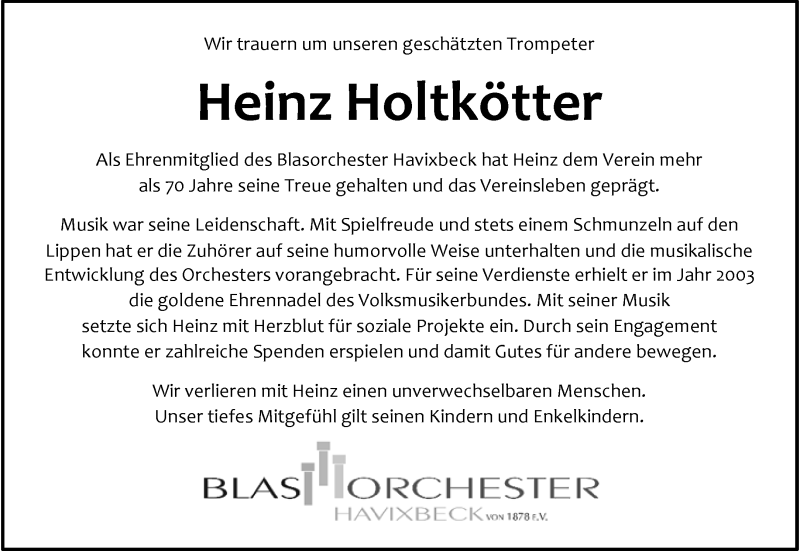 Wir trauern um unseren geschätzten Trompeter

Heinz Holtkötter

Als Ehrenmitglied des Blasorchester Havixbeck hat Heinz dem Verein mehr als 70 Jahre seine Treue gehalten und das Vereinsleben geprägt.

Musik war seine Leidenschaft. Mit Spielfreude und stets einem Schmunzeln auf den Lippen hat er die Zuhörer auf seine humorvolle Weise unterhalten und die musikalische Entwicklung des Orchesters vorangebracht. Für seine Verdienste erhielt er im Jahr 2003 die goldene Ehrennadel des Volksmusikerbundes. Mit seiner Musik setzte sich Heinz mit Herzblut für soziale Projekte ein. Durch sein Engagement konnte er zahlreiche Spenden erspielen und damit Gutes für andere bewegen.

Wir verlieren mit Heinz einen unverwechselbaren Menschen.
Unser tiefes Mitgefühl gilt seinen Kindern und Enkelkindern.

BLAS ORCHESTER
HAVIXBECK VON 1878 E.V.